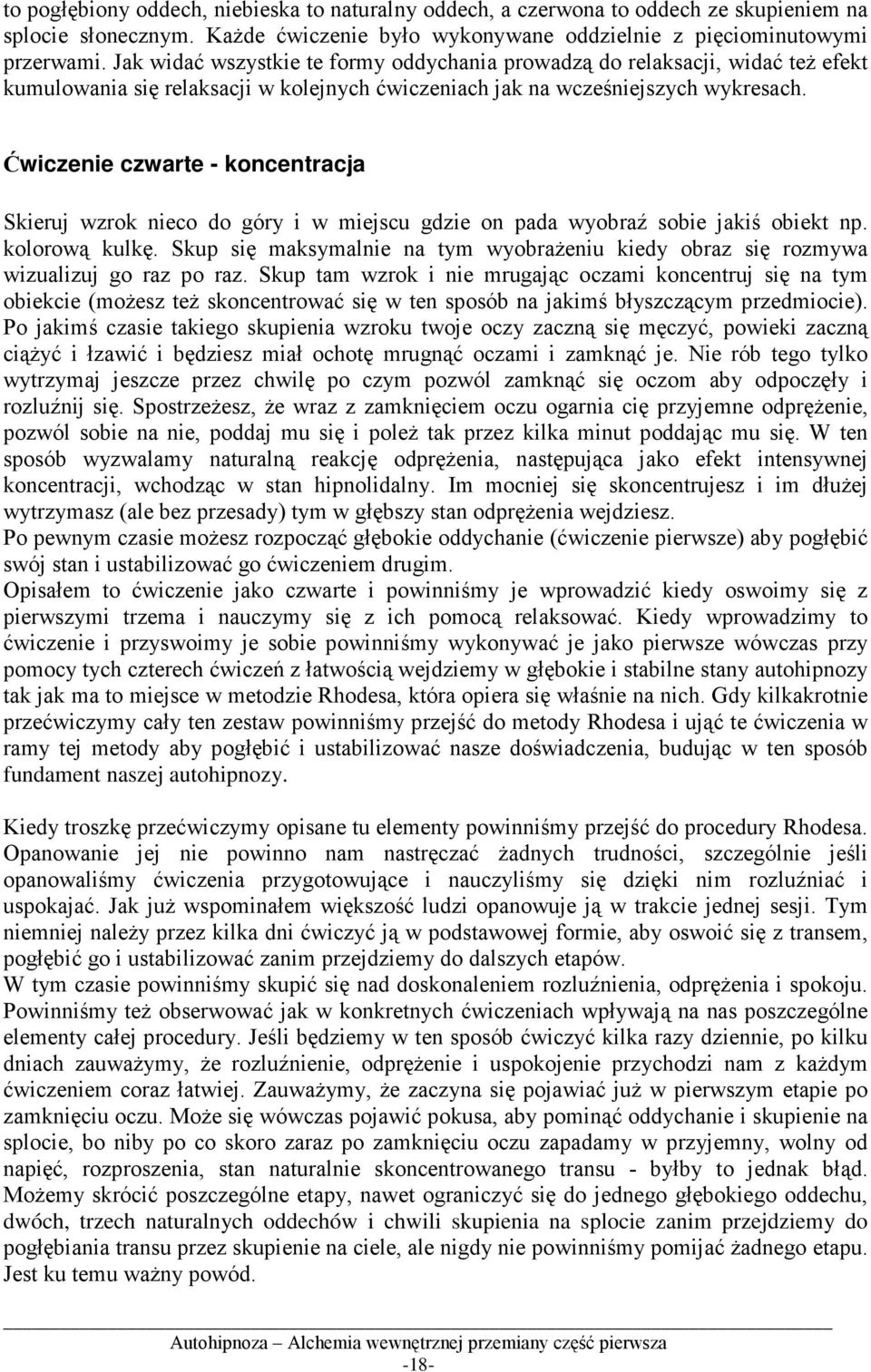 to pogłębiony oddech, niebieska to naturalny oddech, a czerwona to oddech ze skupieniem na splocie słonecznym. Każde ćwiczenie było wykonywane oddzielnie z pięciominutowymi przerwami. Jak widać wszystkie te formy oddychania prowadzą do relaksacji, widać też efekt kumulowania się relaksacji w kolejnych ćwiczeniach jak na wcześniejszych wykresach.

Ćwiczenie czwarte - koncentracja

Skieruj wzrok nieco do góry i w miejscu gdzie on pada wyobraź sobie jakiś obiekt np. kolorową kulkę. Skup się maksymalnie na tym wyobrażeniu kiedy obraz się rozmywa wizualizuj go raz po raz. Skup tam wzrok i nie mrugając oczami koncentruj się na tym obiekcie (możesz też skoncentrować się w ten sposób na jakimś błyszczącym przedmiocie). Po jakimś czasie takiego skupienia wzroku twoje oczy zaczną się męczyć, powieki zaczną ciążyć i łzawić i będziesz miał ochotę mrugnąć oczami i zamknąć je. Nie rób tego tylko wytrzymaj jeszcze przez chwilę po czym pozwól zamknąć się oczom aby odpoczęły i rozluźnij się. Spostrzeżesz, że wraz z zamknięciem oczu ogarnia cię przyjemne odprężenie, pozwól sobie na nie, poddaj mu się i poleż tak przez kilka minut poddając mu się. W ten sposób wyzwalamy naturalną reakcję odprężenia, następująca jako efekt intensywnej koncentracji, wchodząc w stan hipnolidalny. Im mocniej się skoncentrujesz i im dłużej wytrzymasz (ale bez przesady) tym w głębszy stan odprężenia wejdziesz.
Po pewnym czasie możesz rozpocząć głębokie oddychanie (ćwiczenie pierwsze) aby pogłębić swój stan i ustabilizować go ćwiczeniem drugim.
Opisałem to ćwiczenie jako czwarte i powinniśmy je wprowadzić kiedy oswoimy się z pierwszymi trzema i nauczymy się z ich pomocą relaksować. Kiedy wprowadzimy to ćwiczenie i przyswoimy je sobie powinniśmy wykonywać je jako pierwsze wówczas przy pomocy tych czterech ćwiczeń z łatwością wejdziemy w głębokie i stabilne stany autohipnozy tak jak ma to miejsce w metodzie Rhodesa, która opiera się właśnie na nich. Gdy kilkakrotnie przećwiczymy cały ten zestaw powinniśmy przejść do metody Rhodesa i ująć te ćwiczenia w ramy tej metody aby pogłębić i ustabilizować nasze doświadczenia, budując w ten sposób fundament naszej autohipnozy.

Kiedy troszkę przećwiczymy opisane tu elementy powinniśmy przejść do procedury Rhodesa. Opanowanie jej nie powinno nam nastręczać żadnych trudności, szczególnie jeśli opanowaliśmy ćwiczenia przygotowujące i nauczyliśmy się dzięki nim rozluźniać i uspokajać. Jak już wspominałem większość ludzi opanowuje ją w trakcie jednej sesji. Tym niemniej należy przez kilka dni ćwiczyć ją w podstawowej formie, aby oswoić się z transem, pogłębić go i ustabilizować zanim przejdziemy do dalszych etapów.
W tym czasie powinniśmy skupić się nad doskonaleniem rozluźnienia, odprężenia i spokoju. Powinniśmy też obserwować jak w konkretnych ćwiczeniach wpływają na nas poszczególne elementy całej procedury. Jeśli będziemy w ten sposób ćwiczyć kilka razy dziennie, po kilku dniach zauważymy, że rozluźnienie, odprężenie i uspokojenie przychodzi nam z każdym ćwiczeniem coraz łatwiej. Zauważymy, że zaczyna się pojawiać już w pierwszym etapie po zamknięciu oczu. Może się wówczas pojawić pokusa, aby pominąć oddychanie i skupienie na splocie, bo niby po co skoro zaraz po zamknięciu oczu zapadamy w przyjemny, wolny od napięć, rozproszenia, stan naturalnie skoncentrowanego transu - byłby to jednak błąd. Możemy skrócić poszczególne etapy, nawet ograniczyć się do jednego głębokiego oddechu, dwóch, trzech naturalnych oddechów i chwili skupienia na splocie zanim przejdziemy do pogłębiania transu przez skupienie na ciele, ale nigdy nie powinniśmy pomijać żadnego etapu. Jest ku temu ważny powód.

Autohipnoza – Alchemia wewnętrznej przemiany część pierwsza
-18-